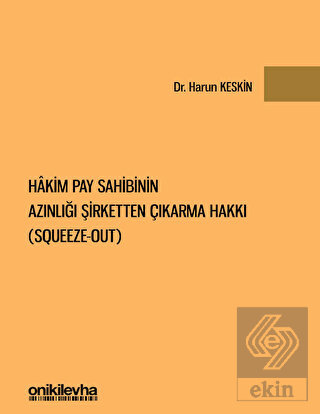 Dr. Harun KESKİN

HÂKİM PAY SAHİBİNİN
AZINLIĞI ŞİRKETTEN ÇIKARMA HAKKI
(SQUEEZE-OUT)

onikilevha

ekin